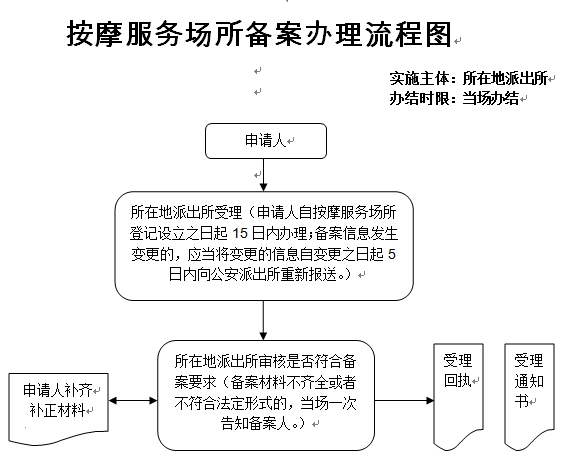 按摩服务场所备案办理流程图

实施主体：所在地派出所
办结时限：当场办结

申请人

所在地派出所受理（申请人自按摩服务场所登记设立之日起 15 日内办理;备案信息发生变更的，应当将变更的信息自变更之日起 5 日内向公安派出所重新报送。）

申请人补齐补正材料

所在地派出所审核是否符合备案要求（备案材料不齐全或者不符合法定形式的，当场一次告知备案人。）

受理回执

受理通知书